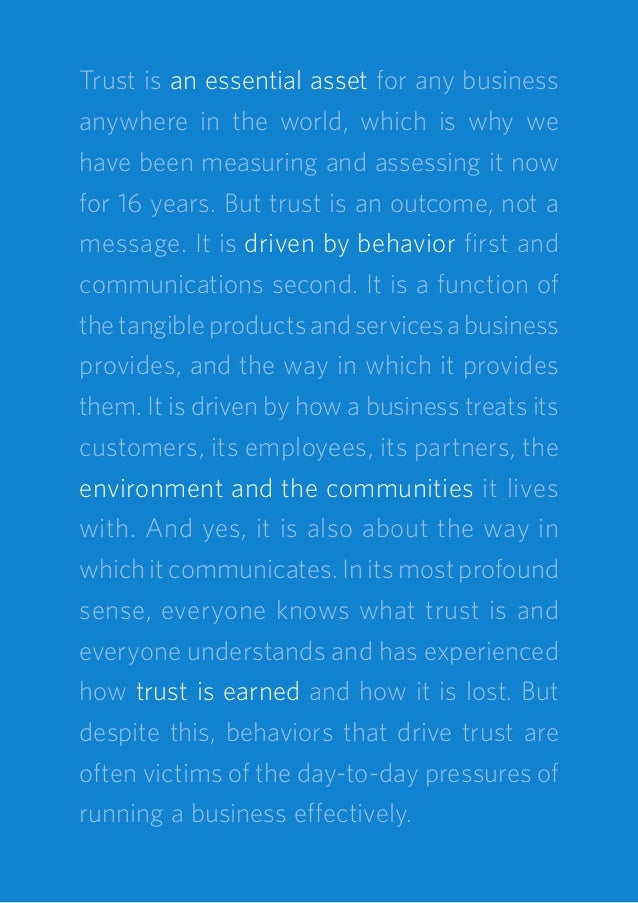 Trust is an essential asset for any business anywhere in the world, which is why we have been measuring and assessing it now for 16 years. But trust is an outcome, not a message. It is driven by behavior first and communications second. It is a function of the tangible products and services a business provides, and the way in which it provides them. It is driven by how a business treats its customers, its employees, its partners, the environment and the communities it lives with. And yes, it is also about the way in which it communicates. In its most profound sense, everyone knows what trust is and everyone understands and has experienced how trust is earned and how it is lost. But despite this, behaviors that drive trust are often victims of the day-to-day pressures of running a business effectively.